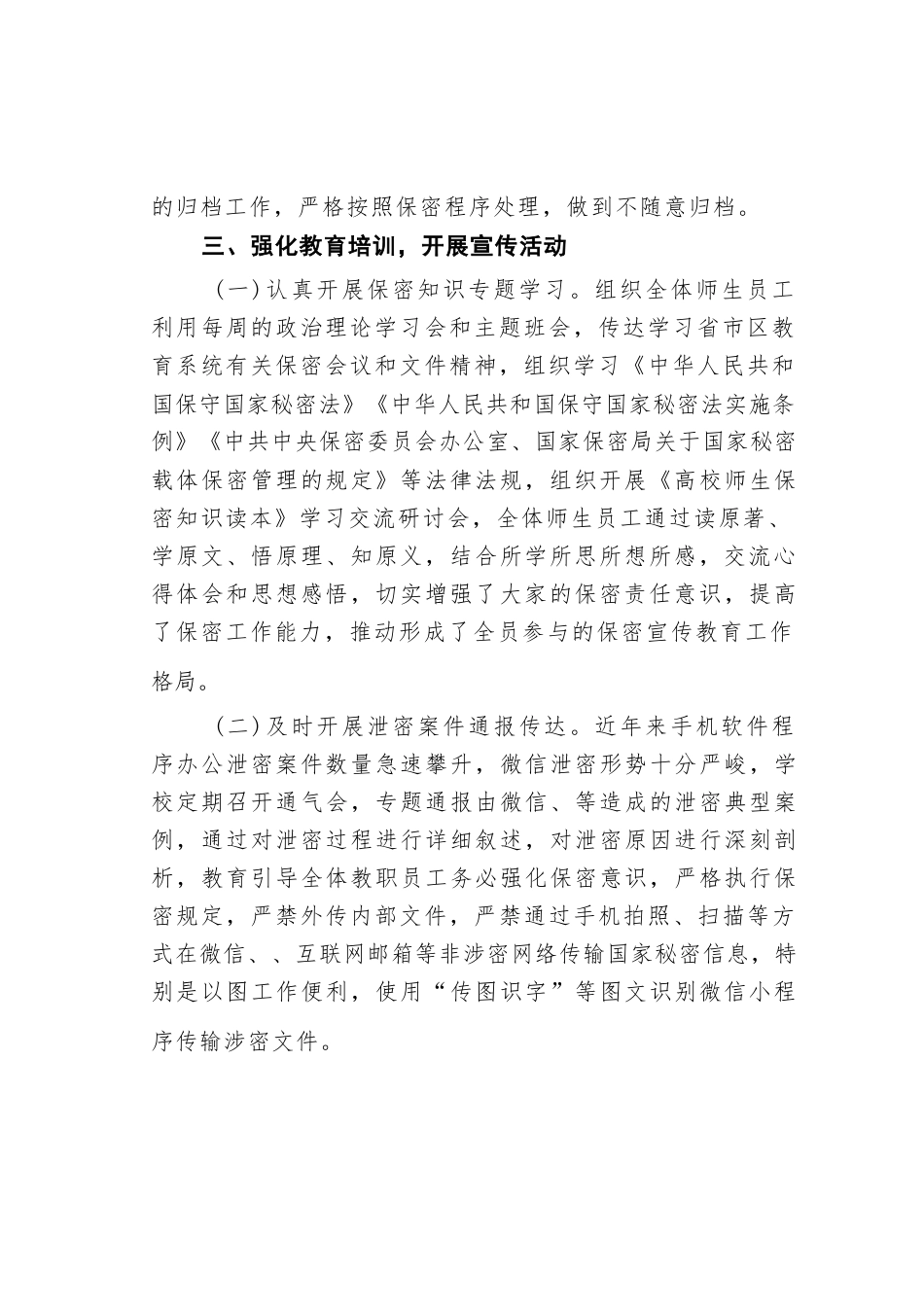 的归档工作，严格按照保密程序处理，做到不随意归档。

三、强化教育培训，开展宣传活动

（一）认真开展保密知识专题学习。组织全体师生员工利用每周的政治理论学习会和主题班会，传达学习省市区教育系统有关保密会议和文件精神，组织学习《中华人民共和国保守国家秘密法》《中华人民共和国保守国家秘密法实施条例》《中共中央保密委员会办公室、国家保密局关于国家秘密载体保密管理的规定》等法律法规，组织开展《高校师生保密知识读本》学习交流研讨会，全体师生员工通过读原著、学原文、悟原理、知原义，结合所学所思所想所感，交流心得体会和思想感悟，切实增强了大家的保密责任意识，提高了保密工作能力，推动形成了全员参与的保密宣传教育工作格局。

（二）及时开展泄密案件通报传达。近年来手机软件程序办公泄密案件数量急速攀升，微信泄密形势十分严峻，学校定期召开通气会，专题通报由微信、等造成的泄密典型案例，通过对泄密过程进行详细叙述，对泄密原因进行深刻剖析，教育引导全体教职员工务必强化保密意识，严格执行保密规定，严禁外传内部文件，严禁通过手机拍照、扫描等方式在微信、、互联网邮箱等非涉密网络传输国家秘密信息，特别是以图工作便利，使用“传图识字”等图文识别微信小程序传输涉密文件。